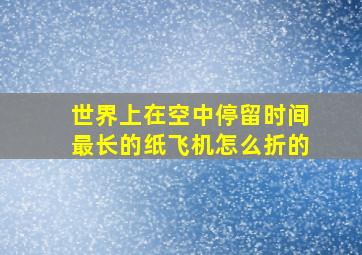 世界上在空中停留时间最长的纸飞机怎么折的